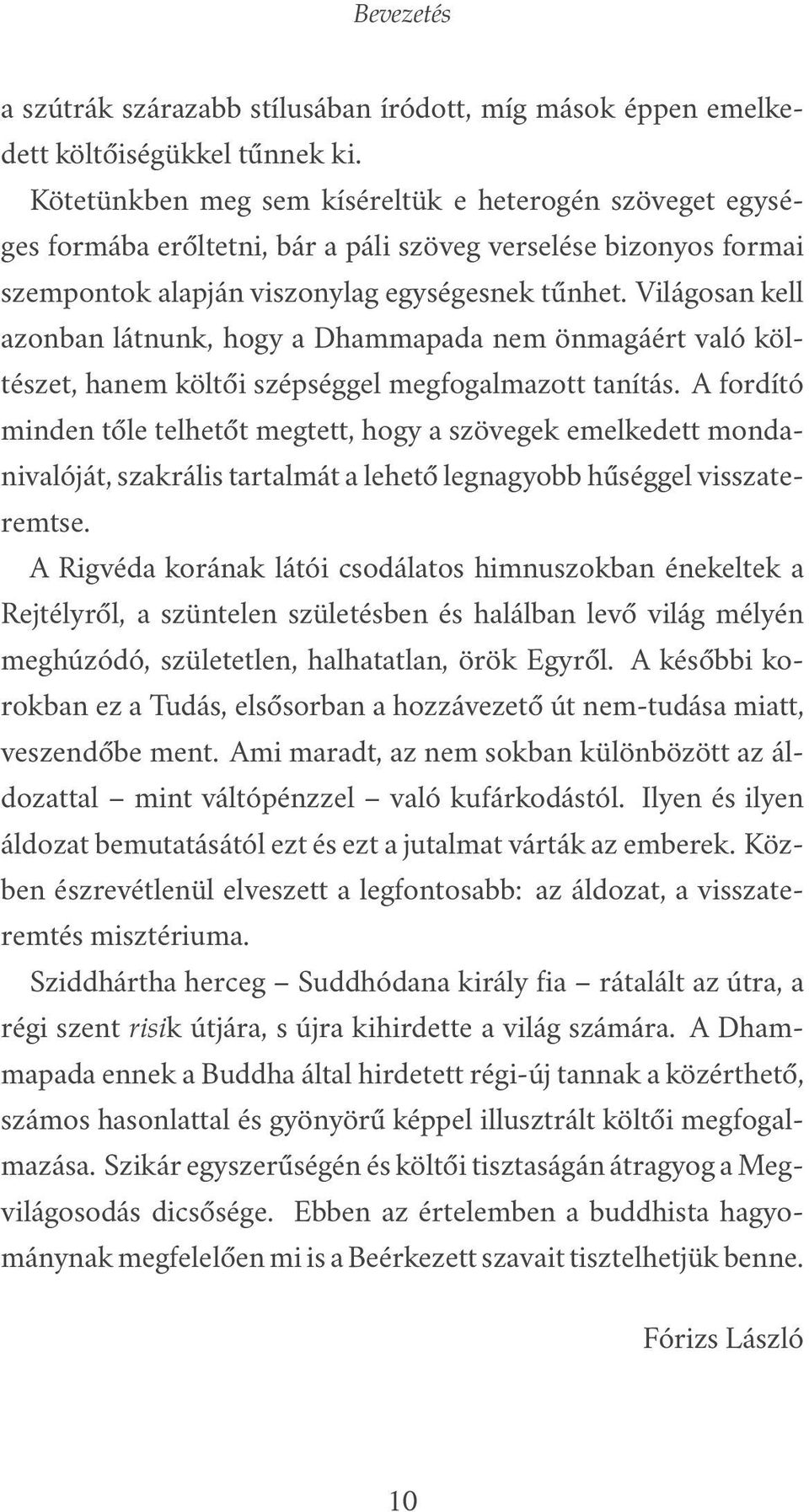 Bevezetés

a szútrák szárazabb stílusában íródott, míg mások éppen emelkedett költőiségükkel tűnnek ki.

Kötetünkben meg sem kíséreltük e heterogén szöveget egységes formába erőltetni, bár a páli szöveg verselése bizonyos formai szempontok alapján viszonylag egységesnek tűnhet. Világosan kell azonban látnunk, hogy a Dhammapada nem önmagáért való költészet, hanem költői szépséggel megfogalmazott tanítás. A fordító minden tőle telhetőt megtett, hogy a szövegek emelkedett mondanivalóját, szakrális tartalmát a lehető legnagyobb hűséggel visszateremtse.

A Rigvéda korának látói csodálatos himnuszokban énekeltek a Rejtélyről, a szüntelen születésben és halálban levő világ mélyén meghúzódó, születetlen, halhatatlan, örök Egyről. A későbbi korokban ez a Tudás, elsősorban a hozzávezető út nem-tudása miatt, veszendőbe ment. Ami maradt, az nem sokban különbözött az áldozattal – mint váltópénzzel – való kufárkodástól. Ilyen és ilyen áldozat bemutatásától ezt és ezt a jutalmat várták az emberek. Közben észrevétlenül elveszett a legfontosabb: az áldozat, a visszateremtés misztériuma.

Sziddhártha herceg – Suddhódana király fia – rátalált az útra, a régi szent risik útjára, s újra kihirdette a világ számára. A Dhammapada ennek a Buddha által hirdetett régi-új tannak a közérthető, számos hasonlattal és gyönyörű képpel illusztrált költői megfogalmazása. Szikár egyszerűségén és költői tisztaságán átragyog a Megvilágosodás dicsősége. Ebben az értelemben a buddhista hagyománynak megfelelően mi is a Beérkezett szavait tisztelhetjük benne.

Fórizs László

10